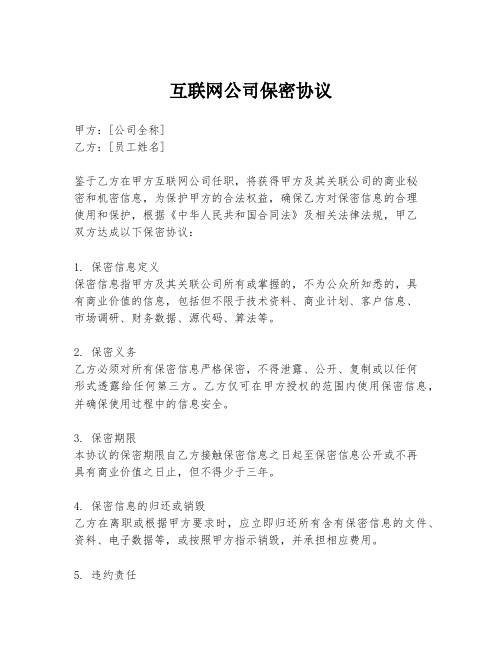 互联网公司保密协议

甲方：[公司全称]
乙方：[员工姓名]

鉴于乙方在甲方互联网公司任职，将获得甲方及其关联公司的商业秘密和机密信息，为保护甲方的合法权益，确保乙方对保密信息的合理使用和保护，根据《中华人民共和国合同法》及相关法律法规，甲乙双方达成以下保密协议：

1. 保密信息定义
保密信息指甲方及其关联公司所有或掌握的，不为公众所知悉的，具有商业价值的信息，包括但不限于技术资料、商业计划、客户信息、市场调研、财务数据、源代码、算法等。

2. 保密义务
乙方必须对所有保密信息严格保密，不得泄露、公开、复制或以任何形式透露给任何第三方。乙方仅可在甲方授权的范围内使用保密信息，并确保使用过程中的信息安全。

3. 保密期限
本协议的保密期限自乙方接触保密信息之日起至保密信息公开或不再具有商业价值之日止，但不得少于三年。

4. 保密信息的归还或销毁
乙方在离职或根据甲方要求时，应立即归还所有含有保密信息的文件、资料、电子数据等，或按照甲方指示销毁，并承担相应费用。

5. 违约责任